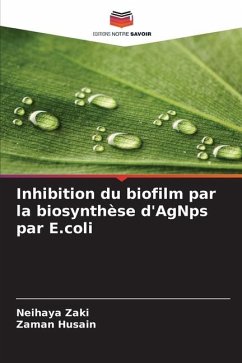 EDITIONS NOTRE SAVOIR

Inhibition du biofilm par la biosynthèse d'AgNps par E.coli

Neihaya Zaki
Zaman Husain